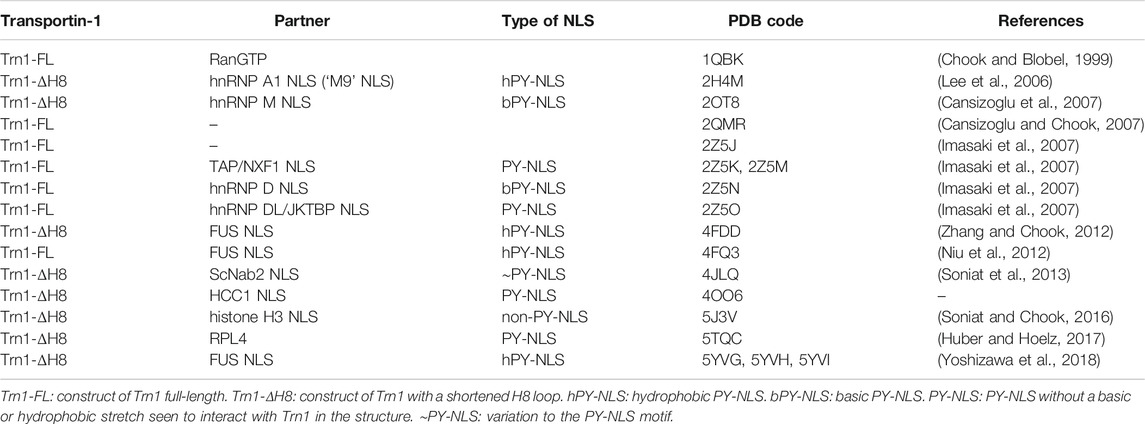 | Transportin-1 | Partner | Type of NLS | PDB code | References |
|---|---|---|---|---|
| Trn1-FL | RanGTP | | 1QBK | (Chook and Blobel, 1999) |
| Trn1-ΔH8 | hnRNP A1 NLS ('M9' NLS) | hPY-NLS | 2H4M | (Lee et al., 2006) |
| Trn1-ΔH8 | hnRNP M NLS | bPY-NLS | 2OT8 | (Cansizoglu et al., 2007) |
| Trn1-FL | – | | 2QMR | (Cansizoglu and Chook, 2007) |
| Trn1-FL | – | | 2Z5J | (Imasaki et al., 2007) |
| Trn1-FL | TAP/NXF1 NLS | PY-NLS | 2Z5K, 2Z5M | (Imasaki et al., 2007) |
| Trn1-FL | hnRNP D NLS | bPY-NLS | 2Z5N | (Imasaki et al., 2007) |
| Trn1-FL | hnRNP DL/JKTBP NLS | PY-NLS | 2Z5O | (Imasaki et al., 2007) |
| Trn1-ΔH8 | FUS NLS | hPY-NLS | 4FDD | (Zhang and Chook, 2012) |
| Trn1-FL | FUS NLS | hPY-NLS | 4FQ3 | (Niu et al., 2012) |
| Trn1-ΔH8 | ScNab2 NLS | ~PY-NLS | 4JLQ | (Soniat et al., 2013) |
| Trn1-ΔH8 | HCC1 NLS | PY-NLS | 4OO6 | – |
| Trn1-ΔH8 | histone H3 NLS | non-PY-NLS | 5J3V | (Soniat and Chook, 2016) |
| Trn1-ΔH8 | RPL4 | PY-NLS | 5TQC | (Huber and Hoelz, 2017) |
| Trn1-ΔH8 | FUS NLS | hPY-NLS | 5YVG, 5YVH, 5YVI | (Yoshizawa et al., 2018) |

Trn1-FL: construct of Trn1 full-length. Trn1-ΔH8: construct of Trn1 with a shortened H8 loop. hPY-NLS: hydrophobic PY-NLS. bPY-NLS: basic PY-NLS. PY-NLS: PY-NLS without a basic or hydrophobic stretch seen to interact with Trn1 in the structure. ~PY-NLS: variation to the PY-NLS motif.